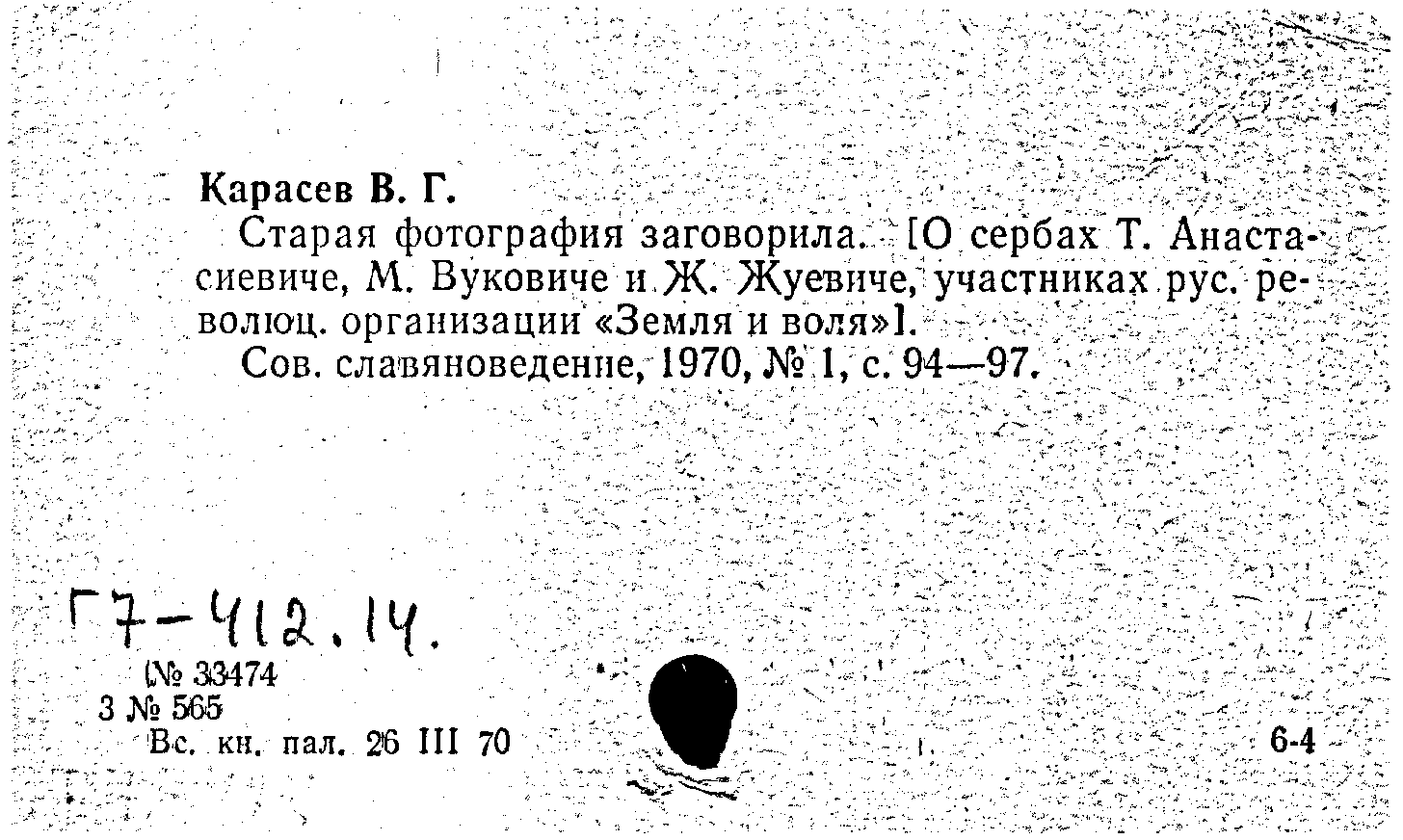 Карасев В. Г.

Старая фотография заговорила. [О сербах Т. Анастасиевиче, М. Вуковиче и Ж. Жуевиче, участниках рус. революц. организации «Земля и воля»].

Сов. славяноведение, 1970, № 1, с. 94—97.

Г7-412.14.

(№ 33474
3 № 565
Вс. кн. пал. 26 III 70

6-4